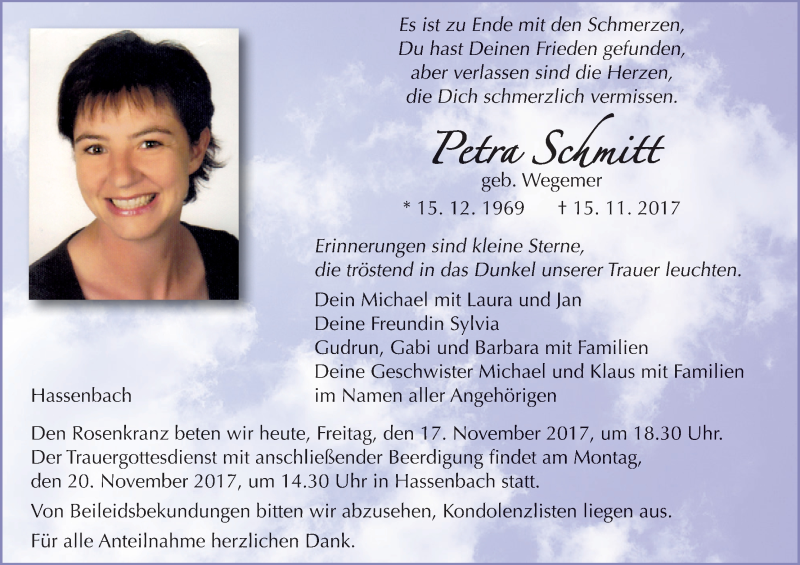 Es ist zu Ende mit den Schmerzen,
Du hast Deinen Frieden gefunden,
aber verlassen sind die Herzen,
die Dich schmerzlich vermissen.

Petra Schmitt
geb. Wegemer
* 15. 12. 1969 † 15. 11. 2017

Erinnerungen sind kleine Sterne,
die tröstend in das Dunkel unserer Trauer leuchten.

Dein Michael mit Laura und Jan
Deine Freundin Sylvia
Gudrun, Gabi und Barbara mit Familien
Deine Geschwister Michael und Klaus mit Familien
im Namen aller Angehörigen

Hassenbach

Den Rosenkranz beten wir heute, Freitag, den 17. November 2017, um 18.30 Uhr.
Der Trauergottesdienst mit anschließender Beerdigung findet am Montag, den 20. November 2017, um 14.30 Uhr in Hassenbach statt.

Von Beileidsbekundungen bitten wir abzusehen, Kondolenzlisten liegen aus.

Für alle Anteilnahme herzlichen Dank.